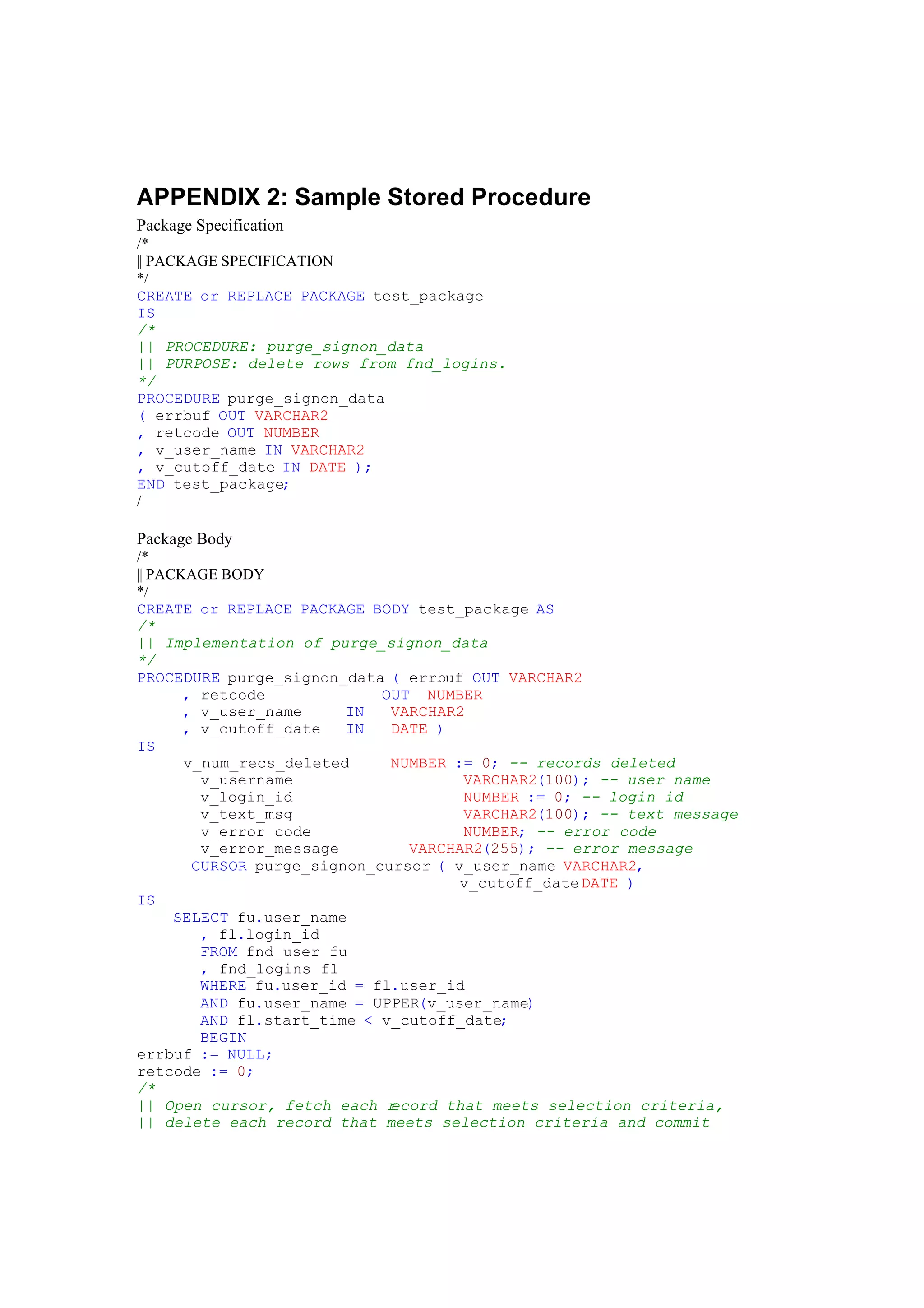 APPENDIX 2: Sample Stored Procedure

Package Specification
/*
|| PACKAGE SPECIFICATION
*/
CREATE or REPLACE PACKAGE test_package
IS
/*
|| PROCEDURE: purge_signon_data
|| PURPOSE: delete rows from fnd_logins.
*/
PROCEDURE purge_signon_data
( errbuf OUT VARCHAR2
, retcode OUT NUMBER
, v_user_name IN VARCHAR2
, v_cutoff_date IN DATE );
END test_package;
/

Package Body
/*
|| PACKAGE BODY
*/
CREATE or REPLACE PACKAGE BODY test_package AS
/*
|| Implementation of purge_signon_data
*/
PROCEDURE purge_signon_data ( errbuf OUT VARCHAR2
, retcode OUT NUMBER
, v_user_name IN VARCHAR2
, v_cutoff_date IN DATE )
IS
v_num_recs_deleted NUMBER := 0; -- records deleted
v_username VARCHAR2(100); -- user name
v_login_id NUMBER := 0; -- login id
v_text_msg VARCHAR2(100); -- text message
v_error_code NUMBER; -- error code
v_error_message VARCHAR2(255); -- error message
CURSOR purge_signon_cursor ( v_user_name VARCHAR2,
v_cutoff_date DATE )
IS
SELECT fu.user_name
, fl.login_id
FROM fnd_user fu
, fnd_logins fl
WHERE fu.user_id = fl.user_id
AND fu.user_name = UPPER(v_user_name)
AND fl.start_time < v_cutoff_date;
BEGIN
errbuf := NULL;
retcode := 0;
/*
|| Open cursor, fetch each record that meets selection criteria,
|| delete each record that meets selection criteria and commit